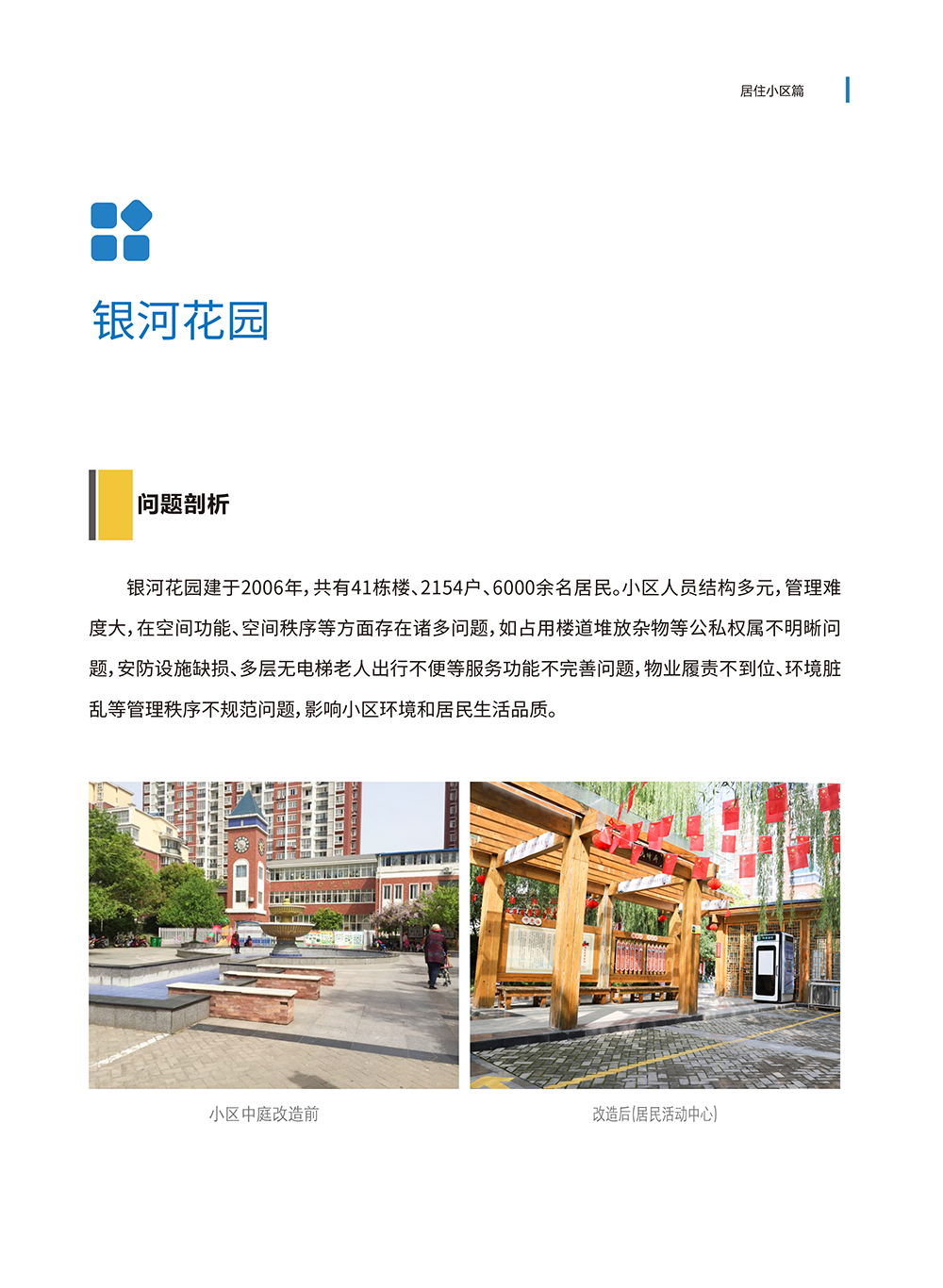 居住小区篇

银河花园

问题剖析

银河花园建于2006年，共有41栋楼、2154户、6000余名居民。小区人员结构多元，管理难度大，在空间功能、空间秩序等方面存在诸多问题，如占用楼道堆放杂物等公私权属不明晰问题，安防设施缺损、多层无电梯老人出行不便等服务功能不完善问题，物业履责不到位、环境脏乱等管理秩序不规范问题，影响小区环境和居民生活品质。

小区中庭改造前

改造后(居民活动中心)